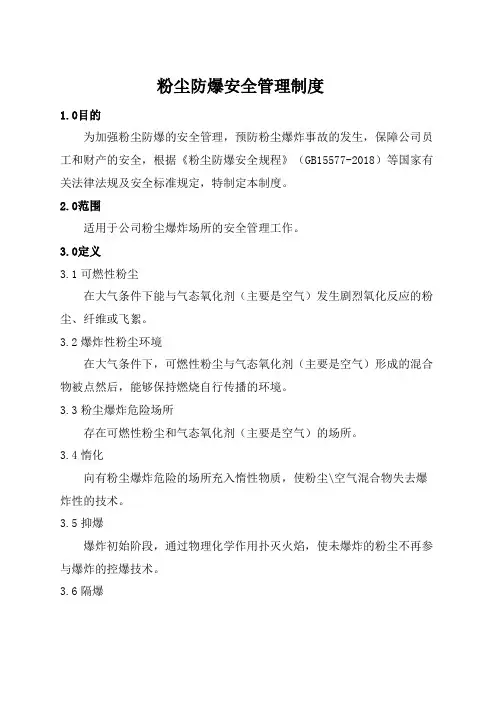 粉尘防爆安全管理制度

1.0目的

为加强粉尘防爆的安全管理，预防粉尘爆炸事故的发生，保障公司员工和财产的安全，根据《粉尘防爆安全规程》（GB15577-2018）等国家有关法律法规及安全标准规定，特制定本制度。

2.0范围

适用于公司粉尘爆炸场所的安全管理工作。

3.0定义

3.1 可燃性粉尘

在大气条件下能与气态氧化剂（主要是空气）发生剧烈氧化反应的粉尘、纤维或飞絮。

3.2 爆炸性粉尘环境

在大气条件下，可燃性粉尘与气态氧化剂（主要是空气）形成的混合物被点然后，能够保持燃烧自行传播的环境。

3.3 粉尘爆炸危险场所

存在可燃性粉尘和气态氧化剂（主要是空气）的场所。

3.4 惰化

向有粉尘爆炸危险的场所充入惰性物质，使粉尘\空气混合物失去爆炸性的技术。

3.5 抑爆

爆炸初始阶段，通过物理化学作用扑灭火焰，使未爆炸的粉尘不再参与爆炸的控爆技术。

3.6 隔爆